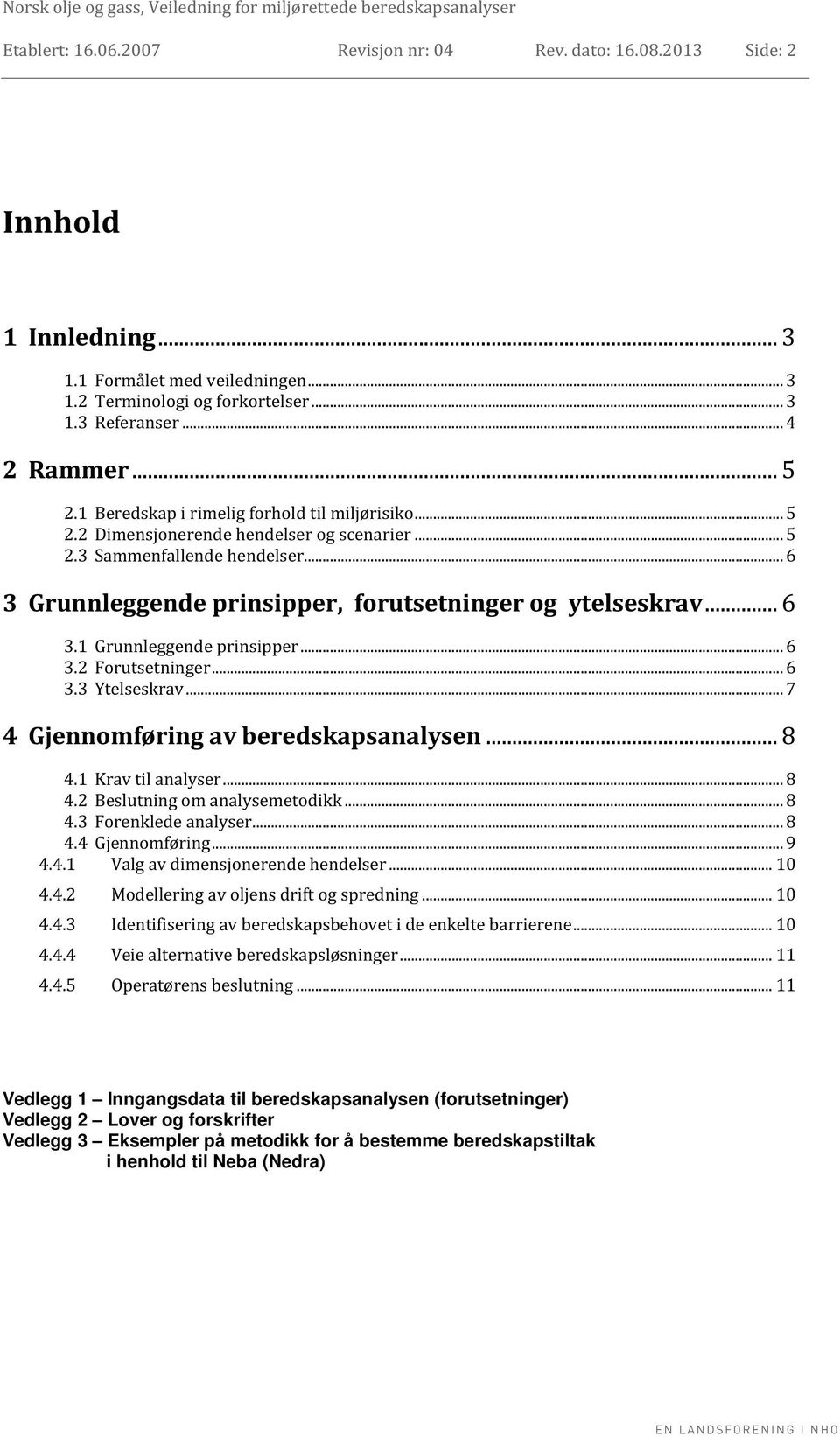 Norsk olje og gass, Veiledning for miljørettede beredskapsanalyser

Etablert: 16.06.2007 Revisjon nr: 04 Rev. dato: 16.08.2013 Side: 2

Innhold

1 Innledning ... 3

1.1 Formålet med veiledningen ... 3
1.2 Terminologi og forkortelser ... 3
1.3 Referanser ... 4

2 Rammer ... 5

2.1 Beredskap i rimelig forhold til miljørisiko ... 5
2.2 Dimensjonerende hendelser og scenarier ... 5
2.3 Sammenfallende hendelser ... 6

3 Grunnleggende prinsipper, forutsetninger og ytelseskrav ... 6

3.1 Grunnleggende prinsipper ... 6
3.2 Forutsetninger ... 6
3.3 Ytelseskrav ... 7

4 Gjennomføring av beredskapsanalysen ... 8

4.1 Krav til analyser ... 8
4.2 Beslutning om analysemetodikk ... 8
4.3 Forenklede analyser ... 8
4.4 Gjennomføring ... 9
4.4.1 Valg av dimensjonerende hendelser ... 10
4.4.2 Modellering av oljens drift og spredning ... 10
4.4.3 Identifisering av beredskapsbehovet i de enkelte barrierene ... 10
4.4.4 Veie alternative beredskapsløsninger ... 11
4.4.5 Operatørens beslutning ... 11

Vedlegg 1 – Inngangsdata til beredskapsanalysen (forutsetninger)
Vedlegg 2 – Lover og forskrifter
Vedlegg 3 – Eksempler på metodikk for å bestemme beredskapstiltak i henhold til Neba (Nedra)

EN LANDSFORENING I NHO